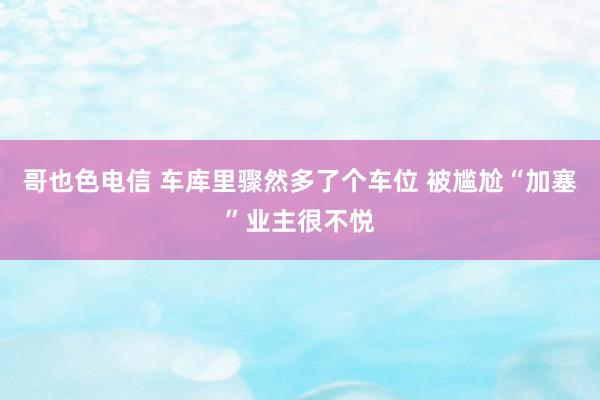 哥也色电信 车库里骤然多了个车位 被尴尬“加塞”业主很不悦